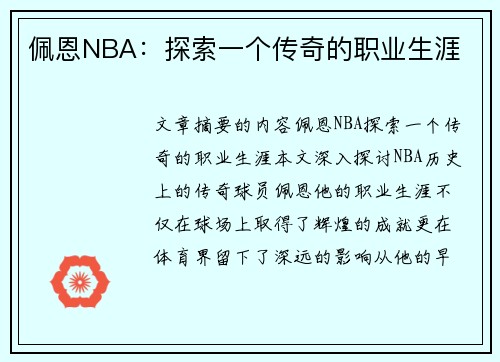 佩恩NBA：探索一个传奇的职业生涯

文章摘要的内容佩恩NBA探索一个传奇的职业生涯本文深入探讨NBA历史上的传奇球员佩恩他的职业生涯不仅在球场上取得了辉煌的成就更在体育界留下了深远的影响从他的早